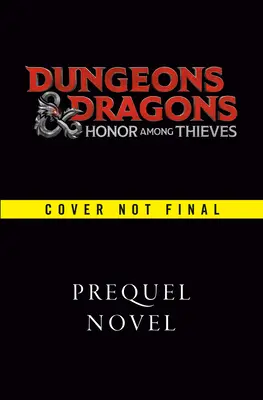 DUNGEONS
& DRAGONS
HONOR AMONG THIEVES

COVER NOT FINAL

PREQUEL
NOVEL